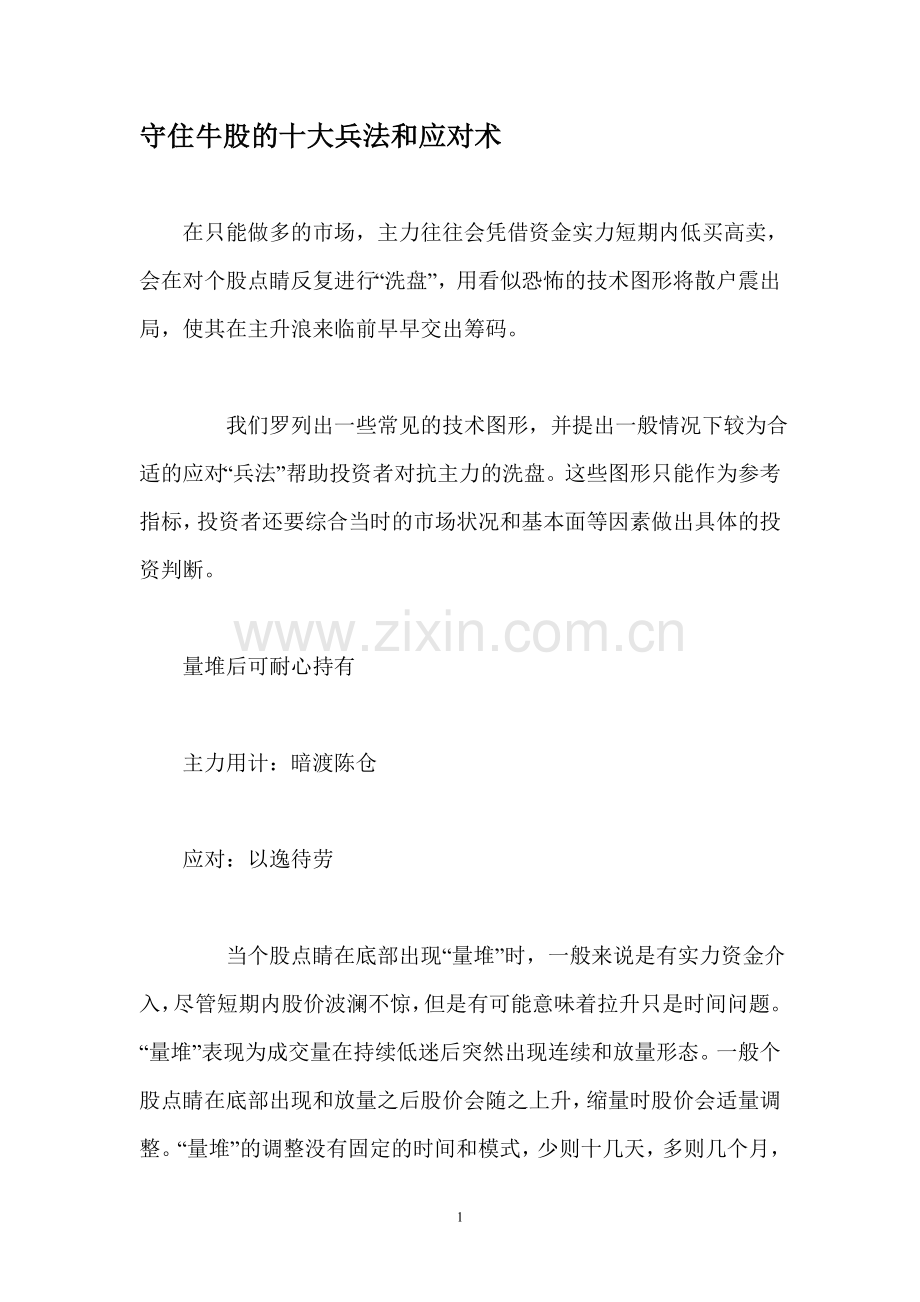 守住牛股的十大兵法和应对术

在只能做多的市场，主力往往会凭借资金实力短期内低买高卖，会在对个股点睛反复进行“洗盘”，用看似恐怖的技术图形将散户震出局，使其在主升浪来临前早早交出筹码。

我们罗列出一些常见的技术图形，并提出一般情况下较为合适的应对“兵法”帮助投资者对抗主力的洗盘。这些图形只能作为参考指标，投资者还要综合当时的市场状况和基本面等因素做出具体的投资判断。

www.zixin.com.cn

量堆后可耐心持有

主力用计：暗渡陈仓

应对：以逸待劳

当个股点睛在底部出现“量堆”时，一般来说是有实力资金介入，尽管短期内股价波澜不惊，但是有可能意味着拉升只是时间问题。“量堆”表现为成交量在持续低迷后突然出现连续和放量形态。一般个股点睛在底部出现和放量之后股价会随之上升，缩量时股价会适量调整。“量堆”的调整没有固定的时间和模式，少则十几天，多则几个月，

1